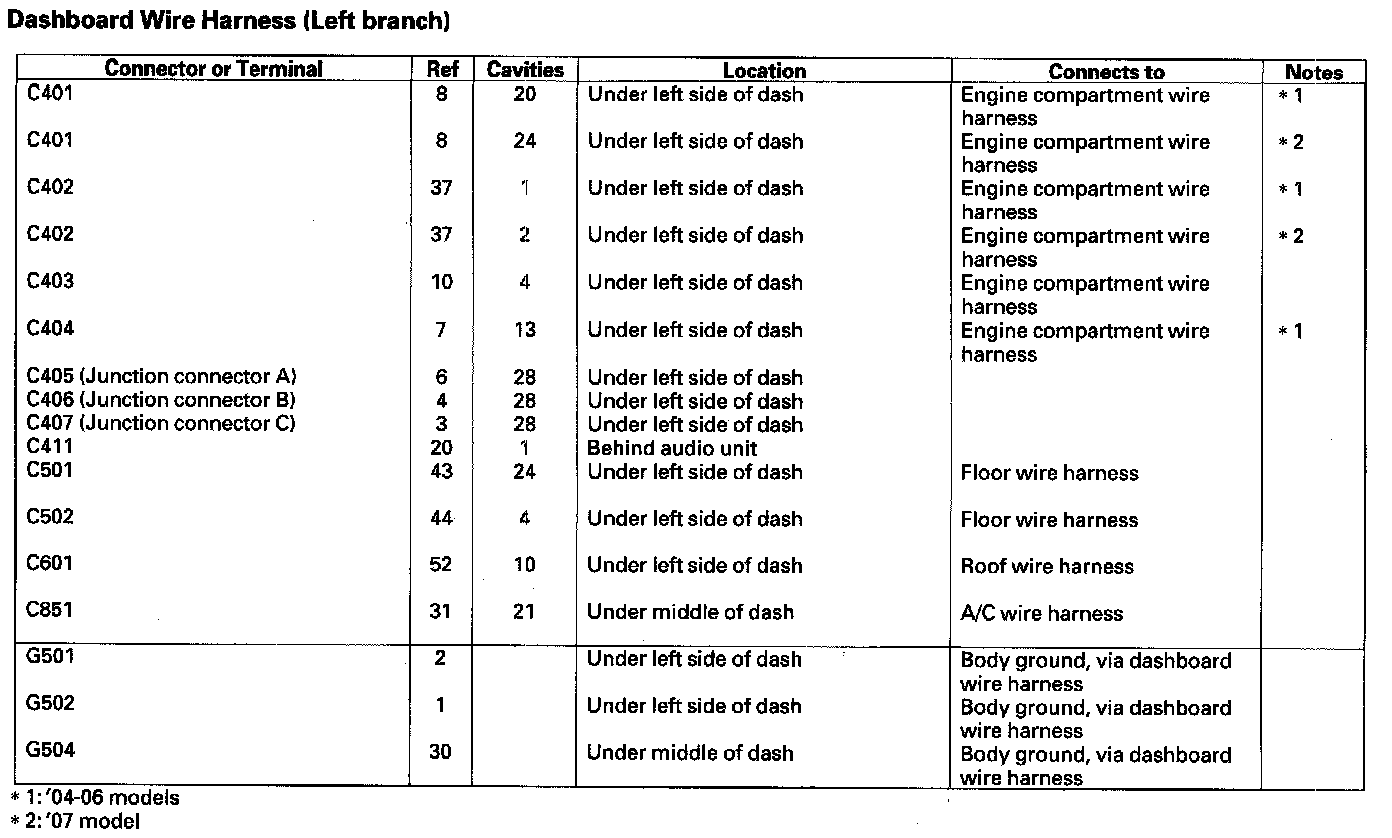 Dashboard Wire Harness (Left branch)

| Connector or Terminal | Ref | Cavities | Location | Connects to | Notes |
|---|---|---|---|---|---|
| C401 | 8 | 20 | Under left side of dash | Engine compartment wire harness | * 1 |
| C401 | 8 | 24 | Under left side of dash | Engine compartment wire harness | * 2 |
| C402 | 37 | 1 | Under left side of dash | Engine compartment wire harness | * 1 |
| C402 | 37 | 2 | Under left side of dash | Engine compartment wire harness | * 2 |
| C403 | 10 | 4 | Under left side of dash | Engine compartment wire harness | |
| C404 | 7 | 13 | Under left side of dash | Engine compartment wire harness | * 1 |
| C405 (Junction connector A) | 6 | 28 | Under left side of dash | | |
| C406 (Junction connector B) | 4 | 28 | Under left side of dash | | |
| C407 (Junction connector C) | 3 | 28 | Under left side of dash | | |
| C411 | 20 | 1 | Behind audio unit | | |
| C501 | 43 | 24 | Under left side of dash | Floor wire harness | |
| C502 | 44 | 4 | Under left side of dash | Floor wire harness | |
| C601 | 52 | 10 | Under left side of dash | Roof wire harness | |
| C851 | 31 | 21 | Under middle of dash | A/C wire harness | |
| G501 | 2 | | Under left side of dash | Body ground, via dashboard wire harness | |
| G502 | 1 | | Under left side of dash | Body ground, via dashboard wire harness | |
| G504 | 30 | | Under middle of dash | Body ground, via dashboard wire harness | |

* 1: '04-06 models
* 2: '07 model